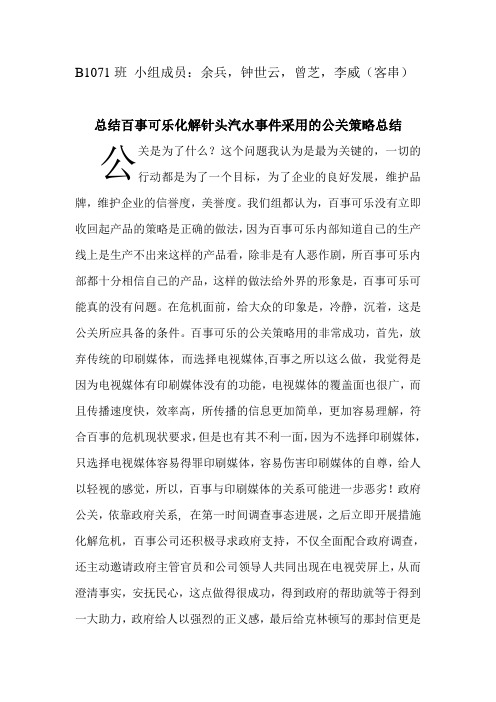 B1071 班 小组成员：余兵，钟世云，曾芝，李威（客串）

总结百事可乐化解针头汽水事件采用的公关策略总结

公关是为了什么？这个问题我认为是最为关键的，一切的行动都是为了一个目标，为了企业的良好发展，维护品牌，维护企业的信誉度，美誉度。我们组都认为，百事可乐没有立即收回起产品的策略是正确的做法，因为百事可乐内部知道自己的生产线上是生产不出来这样的产品看，除非是有人恶作剧，所百事可乐内部都十分相信自己的产品，这样的做法给外界的形象是，百事可乐可能真的没有问题。在危机面前，给大众的印象是，冷静，沉着，这是公关所应具备的条件。百事可乐的公关策略用的非常成功，首先，放弃传统的印刷媒体，而选择电视媒体,百事之所以这么做，我觉得是因为电视媒体有印刷媒体没有的功能，电视媒体的覆盖面也很广，而且传播速度快，效率高，所传播的信息更加简单，更加容易理解，符合百事的危机现状要求，但是也有其不利一面，因为不选择印刷媒体，只选择电视媒体容易得罪印刷媒体，容易伤害印刷媒体的自尊，给人以轻视的感觉，所以，百事与印刷媒体的关系可能进一步恶劣！政府公关，依靠政府关系， 在第一时间调查事态进展，之后立即开展措施化解危机，百事公司还积极寻求政府支持，不仅全面配合政府调查，还主动邀请政府主管官员和公司领导人共同出现在电视荧屏上，从而澄清事实，安抚民心，这点做得很成功，得到政府的帮助就等于得到一大助力，政府给人以强烈的正义感，最后给克林顿写的那封信更是